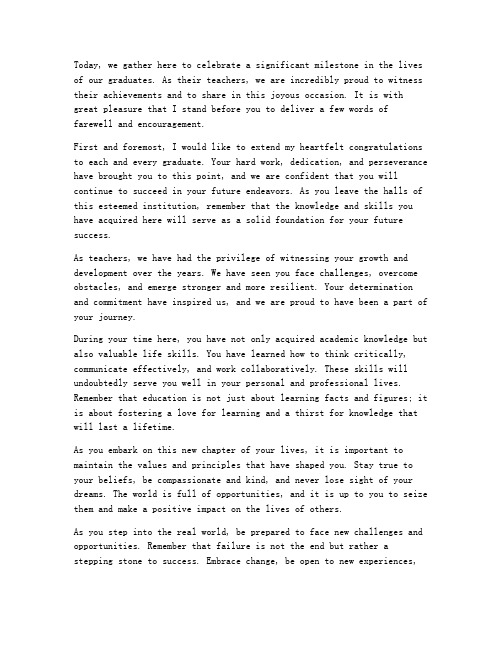 Today, we gather here to celebrate a significant milestone in the lives of our graduates. As their teachers, we are incredibly proud to witness their achievements and to share in this joyous occasion. It is with great pleasure that I stand before you to deliver a few words of farewell and encouragement.

First and foremost, I would like to extend my heartfelt congratulations to each and every graduate. Your hard work, dedication, and perseverance have brought you to this point, and we are confident that you will continue to succeed in your future endeavors. As you leave the halls of this esteemed institution, remember that the knowledge and skills you have acquired here will serve as a solid foundation for your future success.

As teachers, we have had the privilege of witnessing your growth and development over the years. We have seen you face challenges, overcome obstacles, and emerge stronger and more resilient. Your determination and commitment have inspired us, and we are proud to have been a part of your journey.

During your time here, you have not only acquired academic knowledge but also valuable life skills. You have learned how to think critically, communicate effectively, and work collaboratively. These skills will undoubtedly serve you well in your personal and professional lives. Remember that education is not just about learning facts and figures; it is about fostering a love for learning and a thirst for knowledge that will last a lifetime.

As you embark on this new chapter of your lives, it is important to maintain the values and principles that have shaped you. Stay true to your beliefs, be compassionate and kind, and never lose sight of your dreams. The world is full of opportunities, and it is up to you to seize them and make a positive impact on the lives of others.

As you step into the real world, be prepared to face new challenges and opportunities. Remember that failure is not the end but rather a stepping stone to success. Embrace change, be open to new experiences,